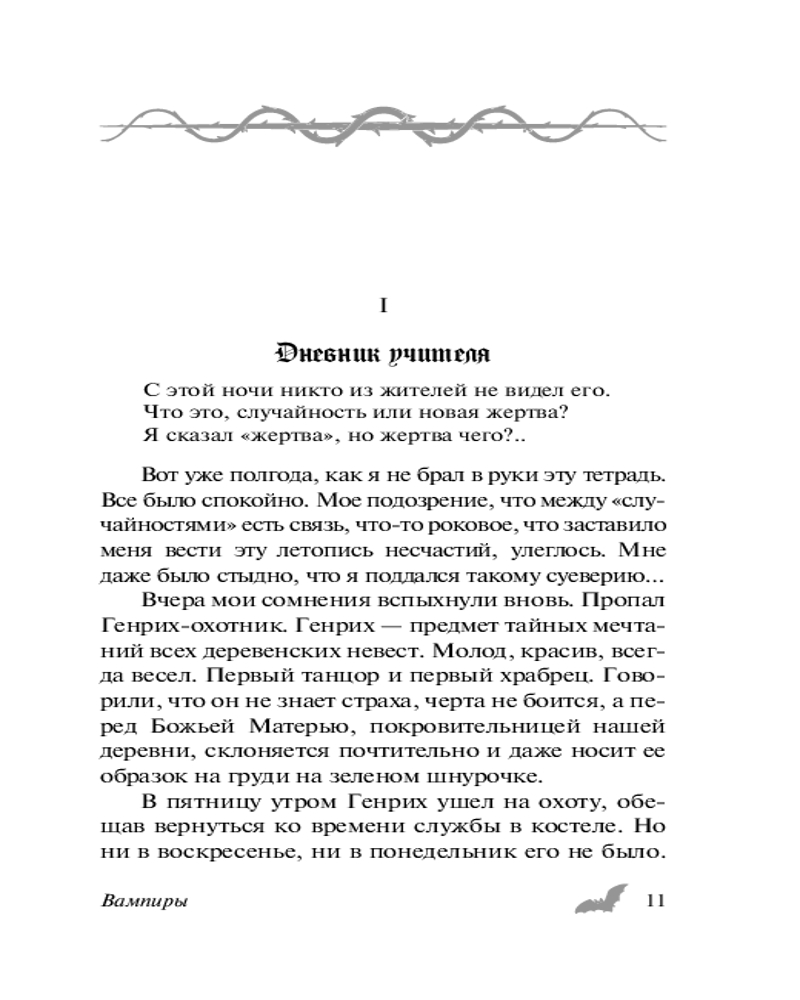 I

Дневник учителя

С этой ночи никто из жителей не видел его.
Что это, случайность или новая жертва?
Я сказал «жертва», но жертва чего?..

Вот уже полгода, как я не брал в руки эту тетрадь. Все было спокойно. Мое подозрение, что между «случайностями» есть связь, что-то роковое, что заставило меня вести эту летопись несчастий, улеглось. Мне даже было стыдно, что я поддался такому суеверию...

Вчера мои сомнения вспыхнули вновь. Пропал Генрих-охотник. Генрих — предмет тайных мечтаний всех деревенских невест. Молод, красив, всегда весел. Первый танцор и первый храбрец. Говорили, что он не знает страха, черта не боится, а перед Божьей Матерью, покровительницей нашей деревни, склоняется почтительно и даже носит ее образок на груди на зеленом шнурочке.

В пятницу утром Генрих ушел на охоту, обещав вернуться ко времени службы в костеле. Но ни в воскресенье, ни в понедельник его не было.

Вампиры 11